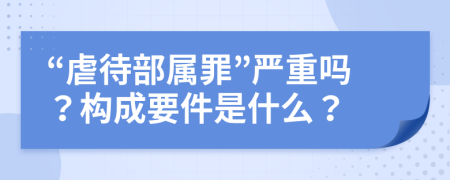 “虐待部属罪”严重吗？构成要件是什么？